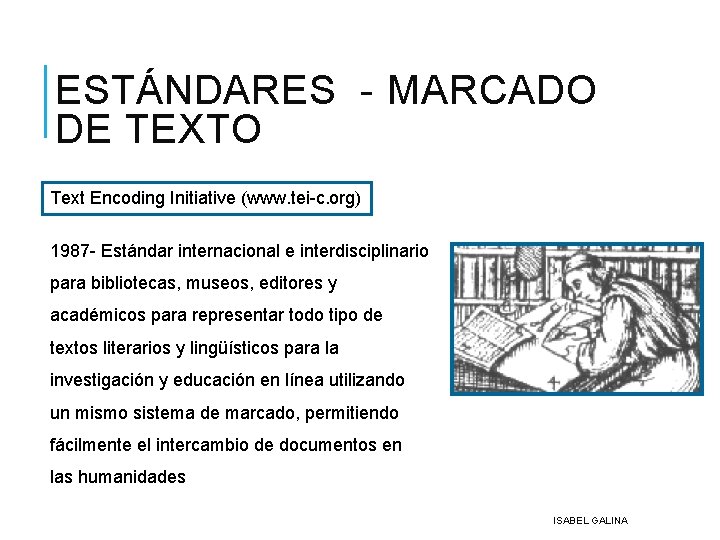 ESTÁNDARES - MARCADO DE TEXTO

Text Encoding Initiative (www.tei-c.org)

1987- Estándar internacional e interdisciplinario para bibliotecas, museos, editores y académicos para representar todo tipo de textos literarios y lingüísticos para la investigación y educación en línea utilizando un mismo sistema de marcado, permitiendo fácilmente el intercambio de documentos en las humanidades

ISABEL GALINA